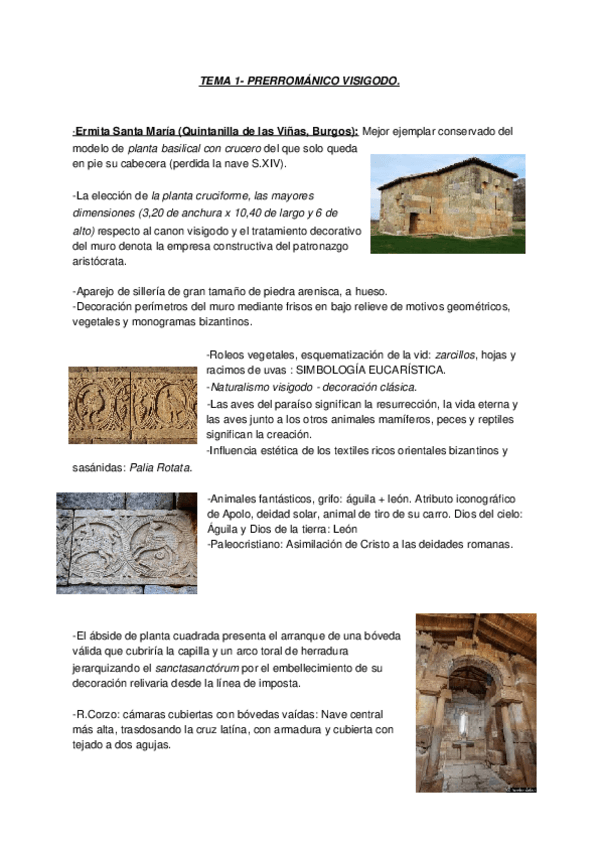 TEMA 1- PRERROMÁNICO VISIGODO.

-Ermita Santa María (Quintanilla de las Viñas, Burgos): Mejor ejemplar conservado del modelo de planta basilical con crucero del que solo queda en pie su cabecera (perdida la nave S.XIV).

-La elección de la planta cruciforme, las mayores dimensiones (3,20 de anchura x 10,40 de largo y 6 de alto) respecto al canon visigodo y el tratamiento decorativo del muro denota la empresa constructiva del patronazgo aristócrata.

-Aparejo de sillería de gran tamaño de piedra arenisca, a hueso.
-Decoración perímetros del muro mediante frisos en bajo relieve de motivos geométricos, vegetales y monogramas bizantinos.

-Roleos vegetales, esquematización de la vid: zarcillos, hojas y racimos de uvas : SIMBOLOGÍA EUCARÍSTICA.
-Naturalismo visigodo - decoración clásica.
-Las aves del paraíso significan la resurrección, la vida eterna y las aves junto a los otros animales mamíferos, peces y reptiles significan la creación.
-Influencia estética de los textiles ricos orientales bizantinos y sasánidas: Palia Rotata.

-Animales fantásticos, grifo: águila + león. Atributo iconográfico de Apolo, deidad solar, animal de tiro de su carro. Dios del cielo: Águila y Dios de la tierra: León
-Paleocristiano: Asimilación de Cristo a las deidades romanas.

-El ábside de planta cuadrada presenta el arranque de una bóveda válida que cubriría la capilla y un arco toral de herradura jerarquizando el sanctasanctórum por el embellecimiento de su decoración relivaria desde la línea de imposta.

-R.Corzo: cámaras cubiertas con bóvedas vaídas: Nave central más alta, trasdosando la cruz latina, con armadura y cubierta con tejado a dos agujas.